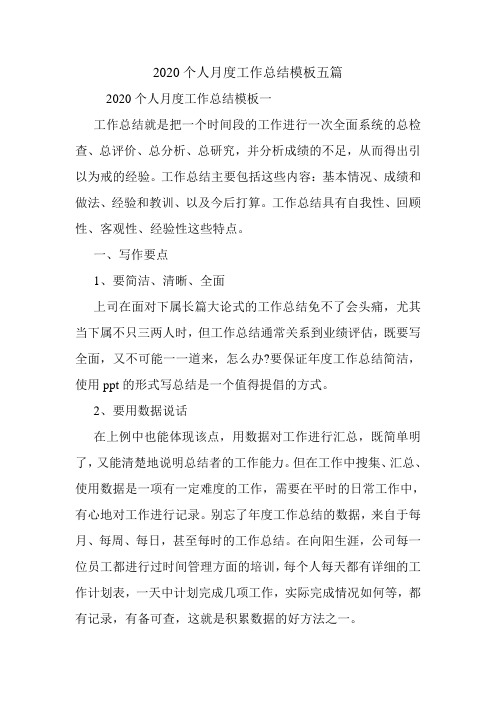 2020 个人月度工作总结模板五篇

2020 个人月度工作总结模板一

工作总结就是把一个时间段的工作进行一次全面系统的总检查、总评价、总分析、总研究，并分析成绩的不足，从而得出引以为戒的经验。工作总结主要包括这些内容：基本情况、成绩和做法、经验和教训、以及今后打算。工作总结具有自我性、回顾性、客观性、经验性这些特点。

一、写作要点

1、要简洁、清晰、全面

上司在面对下属长篇大论式的工作总结免不了会头痛，尤其当下属不只三两人时，但工作总结通常关系到业绩评估，既要写全面，又不可能一一道来，怎么办?要保证年度工作总结简洁，使用 ppt 的形式写总结是一个值得提倡的方式。

2、要用数据说话

在上例中也能体现该点，用数据对工作进行汇总，既简单明了，又能清楚地说明总结者的工作能力。但在工作中搜集、汇总、使用数据是一项有一定难度的工作，需要在平时的日常工作中，有心地对工作进行记录。别忘了年度工作总结的数据，来自于每月、每周、每日，甚至每时的工作总结。在向阳生涯，公司每一位员工都进行过时间管理方面的培训，每个人每天都有详细的工作计划表，一天中计划完成几项工作，实际完成情况如何等，都有记录，有备可查，这就是积累数据的好方法之一。